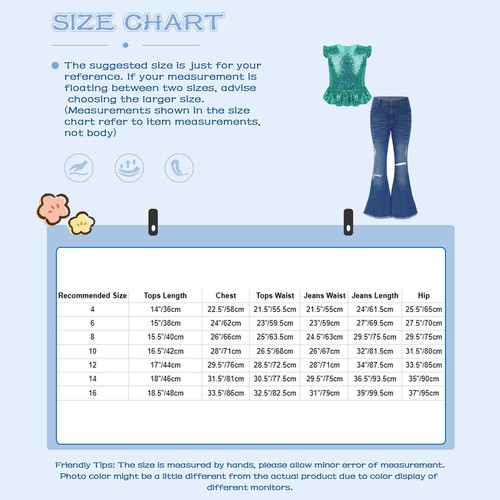 SIZE CHART

The suggested size is just for your reference. If your measurement is floating between two sizes, advise choosing the larger size. (Measurements shown in the size chart refer to item measurements, not body)

| Recommended Size | Tops Length | Chest | Tops Waist | Jeans Waist | Jeans Length | Hip |
|---|---|---|---|---|---|---|
| 4 | 14"/36cm | 22.5"/58cm | 21.5"/55.5cm | 21.5"/55cm | 24"/61.5cm | 25.5"/65cm |
| 6 | 15"/38cm | 24"/62cm | 23"/59.5cm | 23"/59cm | 27"/69.5cm | 27.5"/70cm |
| 8 | 15.5"/40cm | 26"/66cm | 25"/63.5cm | 24.5"/63cm | 29.5"/75.5cm | 29.5"/75cm |
| 10 | 16.5"/42cm | 28"/71cm | 26.5"/68cm | 26"/67cm | 32"/81.5cm | 31.5"/80cm |
| 12 | 17"/44cm | 29.5"/76cm | 28.5"/72.5cm | 28"/71cm | 34"/87.5cm | 33.5"/85cm |
| 14 | 18"/46cm | 31.5"/81cm | 30.5"/77.5cm | 29.5"/75cm | 36.5"/93.5cm | 35"/90cm |
| 16 | 18.5"/48cm | 33.5"/86cm | 32.5"/82.5cm | 31"/79cm | 39"/99.5cm | 37"/95cm |

Friendly Tips: The size is measured by hands, please allow minor error of measurement. Photo color might be a little different from the actual product due to color display of different monitors.